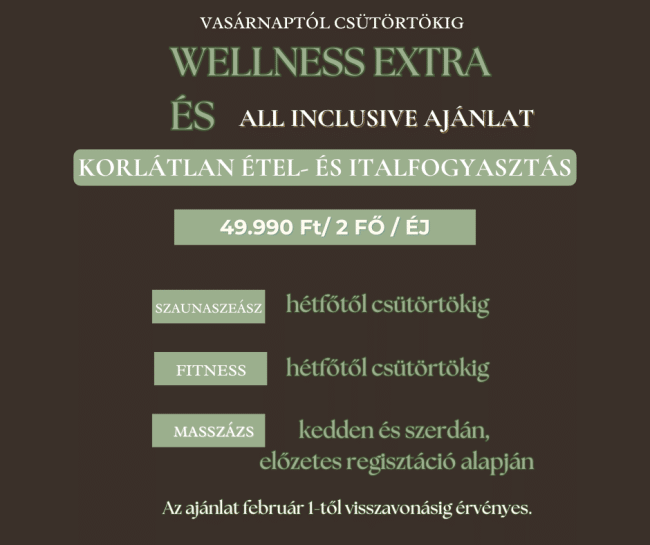 VASÁRNAPTÓL CSÜTÖRTÖKIG

WELLNESS EXTRA

ÉS ALL INCLUSIVE AJÁNLAT

KORLÁTLAN ÉTEL- ÉS ITALFOGYASZTÁS

49.990 Ft/ 2 FŐ / ÉJ

SZAUNASZEÁSZ hétfőtől csütörtökig

FITNESS hétfőtől csütörtökig

MASSZÁZS kedden és szerdán, előzetes regisztáció alapján

Az ajánlat február 1-től visszavonásig érvényes.